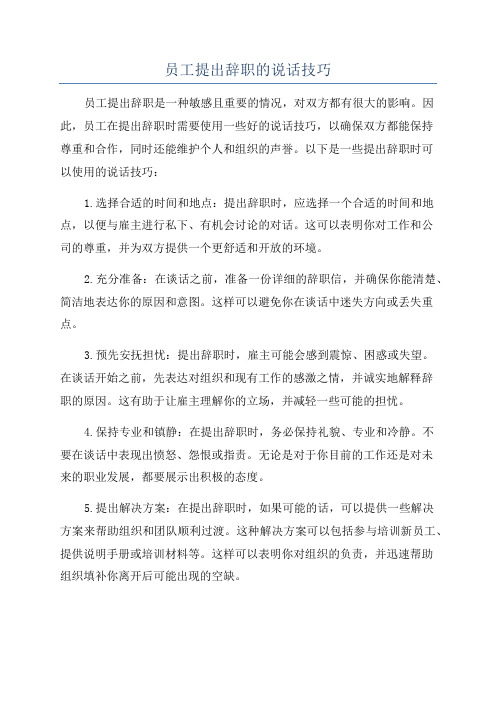 员工提出辞职的说话技巧

员工提出辞职是一种敏感且重要的情况，对双方都有很大的影响。因此，员工在提出辞职时需要使用一些好的说话技巧，以确保双方都能保持尊重和合作，同时还能维护个人和组织的声誉。以下是一些提出辞职时可以使用的说话技巧：

1.选择合适的时间和地点：提出辞职时，应选择一个合适的时间和地点，以便与雇主进行私下、有机会讨论的对话。这可以表明你对工作和公司的尊重，并为双方提供一个更舒适和开放的环境。

2.充分准备：在谈话之前，准备一份详细的辞职信，并确保你能清楚、简洁地表达你的原因和意图。这样可以避免你在谈话中迷失方向或丢失重点。

3.预先安抚担忧：提出辞职时，雇主可能会感到震惊、困惑或失望。在谈话开始之前，先表达对组织和现有工作的感激之情，并诚实地解释辞职的原因。这有助于让雇主理解你的立场，并减轻一些可能的担忧。

4.保持专业和镇静：在提出辞职时，务必保持礼貌、专业和冷静。不要在谈话中表现出愤怒、怨恨或指责。无论是对于你目前的工作还是对未来的职业发展，都要展示出积极的态度。

5.提出解决方案：在提出辞职时，如果可能的话，可以提供一些解决方案来帮助组织和团队顺利过渡。这种解决方案可以包括参与培训新员工、提供说明手册或培训材料等。这样可以表明你对组织的负责，并迅速帮助组织填补你离开后可能出现的空缺。